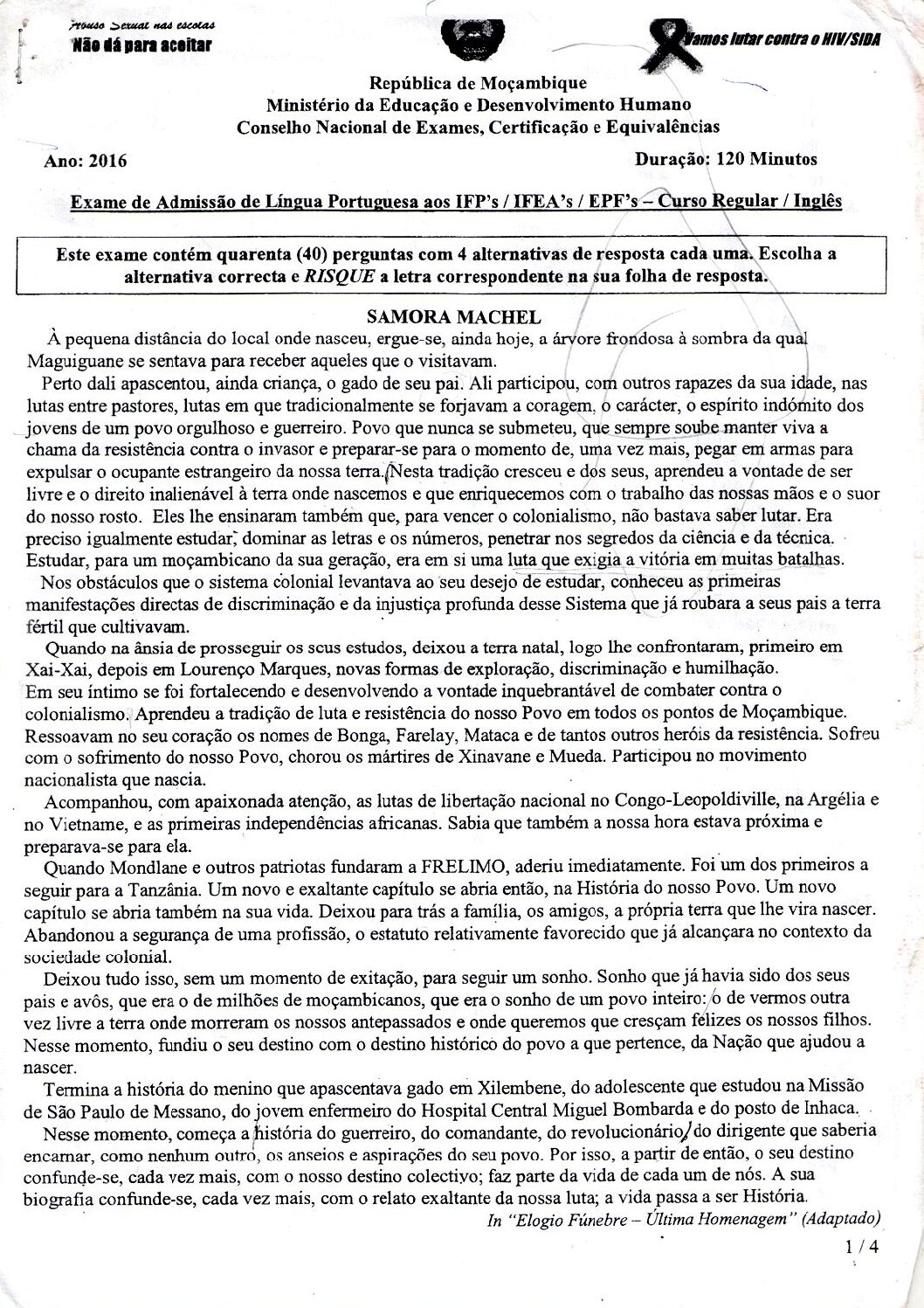 Abuso Sexual nas escolas
Não dá para aceitar

Vamos lutar contra o HIV/SIDA

República de Moçambique
Ministério da Educação e Desenvolvimento Humano
Conselho Nacional de Exames, Certificação e Equivalências

Ano: 2016

Duração: 120 Minutos

Exame de Admissão de Língua Portuguesa aos IFP's / IFEA's / EPF's – Curso Regular / Inglês

Este exame contém quarenta (40) perguntas com 4 alternativas de resposta cada uma. Escolha a alternativa correcta e RISQUE a letra correspondente na sua folha de resposta.

SAMORA MACHEL

À pequena distância do local onde nasceu, ergue-se, ainda hoje, a árvore frondosa à sombra da qual Maguiguane se sentava para receber aqueles que o visitavam.

Perto dali apascentou, ainda criança, o gado de seu pai. Ali participou, com outros rapazes da sua idade, nas lutas entre pastores, lutas em que tradicionalmente se forjavam a coragem, o carácter, o espírito indómito dos jovens de um povo orgulhoso e guerreiro. Povo que nunca se submeteu, que sempre soube manter viva a chama da resistência contra o invasor e preparar-se para o momento de, uma vez mais, pegar em armas para expulsar o ocupante estrangeiro da nossa terra. Nesta tradição cresceu e dos seus, aprendeu a vontade de ser livre e o direito inalienável à terra onde nascemos e que enriquecemos com o trabalho das nossas mãos e o suor do nosso rosto. Eles lhe ensinaram também que, para vencer o colonialismo, não bastava saber lutar. Era preciso igualmente estudar, dominar as letras e os números, penetrar nos segredos da ciência e da técnica. Estudar, para um moçambicano da sua geração, era em si uma luta que exigia a vitória em muitas batalhas.

Nos obstáculos que o sistema colonial levantava ao seu desejo de estudar, conheceu as primeiras manifestações directas de discriminação e da injustiça profunda desse Sistema que já roubara a seus pais a terra fértil que cultivavam.

Quando na ânsia de prosseguir os seus estudos, deixou a terra natal, logo lhe confrontaram, primeiro em Xai-Xai, depois em Lourenço Marques, novas formas de exploração, discriminação e humilhação.
Em seu íntimo se foi fortalecendo e desenvolvendo a vontade inquebrantável de combater contra o colonialismo. Aprendeu a tradição de luta e resistência do nosso Povo em todos os pontos de Moçambique. Ressoavam no seu coração os nomes de Bonga, Farelay, Mataca e de tantos outros heróis da resistência. Sofreu com o sofrimento do nosso Povo, chorou os mártires de Xinavane e Mueda. Participou no movimento nacionalista que nascia.

Acompanhou, com apaixonada atenção, as lutas de libertação nacional no Congo-Leopoldiville, na Argélia e no Vietname, e as primeiras independências africanas. Sabia que também a nossa hora estava próxima e preparava-se para ela.

Quando Mondlane e outros patriotas fundaram a FRELIMO, aderiu imediatamente. Foi um dos primeiros a seguir para a Tanzânia. Um novo e exaltante capítulo se abria então, na História do nosso Povo. Um novo capítulo se abria também na sua vida. Deixou para trás a família, os amigos, a própria terra que lhe vira nascer. Abandonou a segurança de uma profissão, o estatuto relativamente favorecido que já alcançara no contexto da sociedade colonial.

Deixou tudo isso, sem um momento de exitação, para seguir um sonho. Sonho que já havia sido dos seus pais e avôs, que era o de milhões de moçambicanos, que era o sonho de um povo inteiro: o de vermos outra vez livre a terra onde morreram os nossos antepassados e onde queremos que cresçam felizes os nossos filhos. Nesse momento, fundiu o seu destino com o destino histórico do povo a que pertence, da Nação que ajudou a nascer.

Termina a história do menino que apascentava gado em Xilembene, do adolescente que estudou na Missão de São Paulo de Messano, do jovem enfermeiro do Hospital Central Miguel Bombarda e do posto de Inhaca.

Nesse momento, começa a história do guerreiro, do comandante, do revolucionário, do dirigente que saberia encarnar, como nenhum outro, os anseios e aspirações do seu povo. Por isso, a partir de então, o seu destino confunde-se, cada vez mais, com o nosso destino colectivo; faz parte da vida de cada um de nós. A sua biografia confunde-se, cada vez mais, com o relato exaltante da nossa luta; a vida passa a ser História.

In "Elogio Fúnebre – Última Homenagem" (Adaptado)

1 / 4